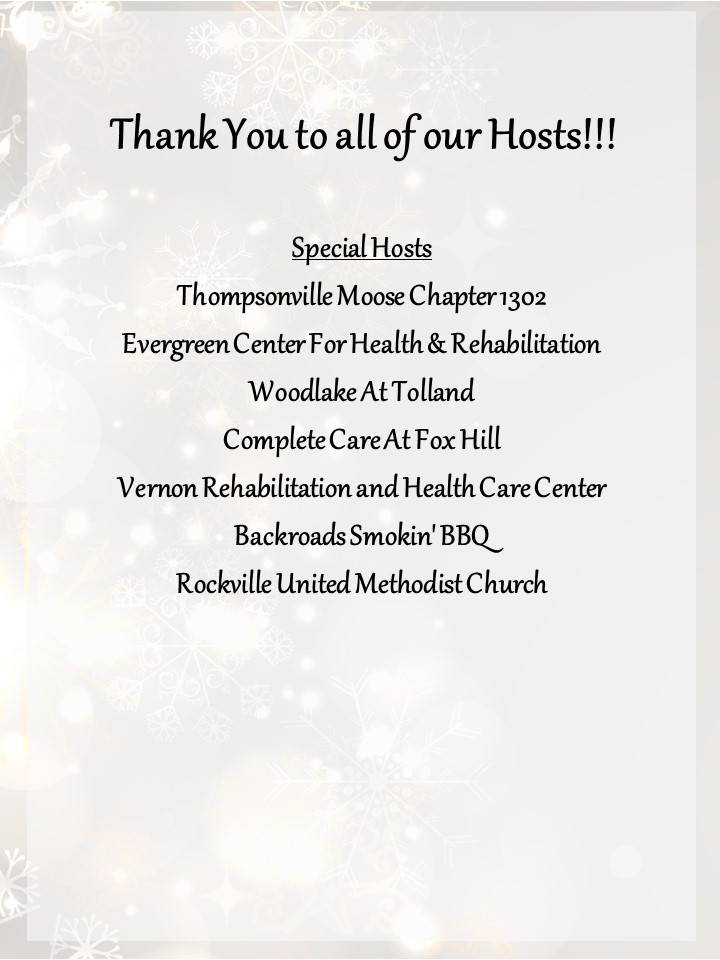 Thank You to all of our Hosts!!!

Special Hosts

Thompsonville Moose Chapter 1302

Evergreen Center For Health & Rehabilitation

Woodlake At Tolland

Complete Care At Fox Hill

Vernon Rehabilitation and Health Care Center

Backroads Smokin' BBQ

Rockville United Methodist Church